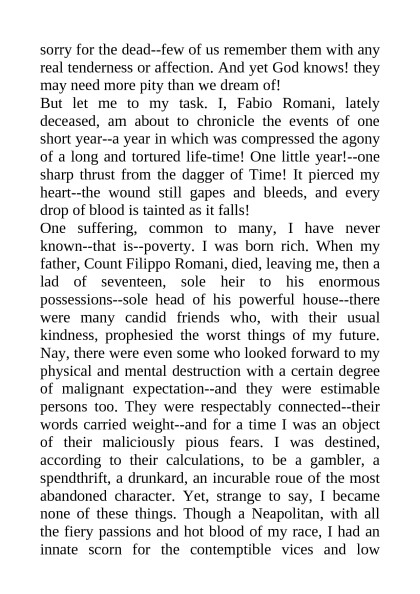 sorry for the dead--few of us remember them with any real tenderness or affection. And yet God knows! they may need more pity than we dream of!
But let me to my task. I, Fabio Romani, lately deceased, am about to chronicle the events of one short year--a year in which was compressed the agony of a long and tortured life-time! One little year!--one sharp thrust from the dagger of Time! It pierced my heart--the wound still gapes and bleeds, and every drop of blood is tainted as it falls!
One suffering, common to many, I have never known--that is--poverty. I was born rich. When my father, Count Filippo Romani, died, leaving me, then a lad of seventeen, sole heir to his enormous possessions--sole head of his powerful house--there were many candid friends who, with their usual kindness, prophesied the worst things of my future. Nay, there were even some who looked forward to my physical and mental destruction with a certain degree of malignant expectation--and they were estimable persons too. They were respectably connected--their words carried weight--and for a time I was an object of their maliciously pious fears. I was destined, according to their calculations, to be a gambler, a spendthrift, a drunkard, an incurable roue of the most abandoned character. Yet, strange to say, I became none of these things. Though a Neapolitan, with all the fiery passions and hot blood of my race, I had an innate scorn for the contemptible vices and low